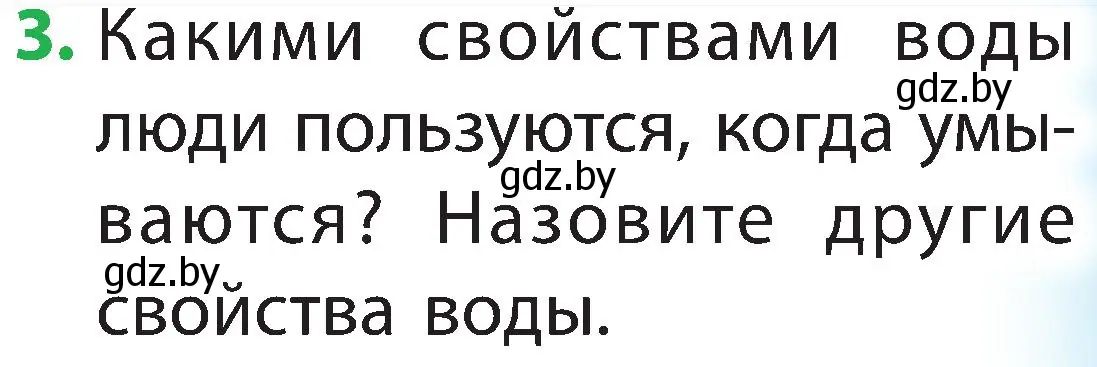 3. Какими свойствами воды люди пользуются, когда умываются? Назовите другие свойства воды.

gdz.by
gdz.by
gdz.by